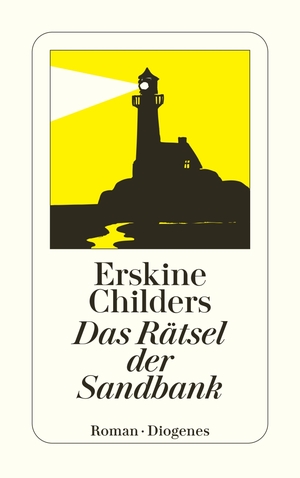 Erskine Childers
Das Rätsel der Sandbank

Roman · Diogenes